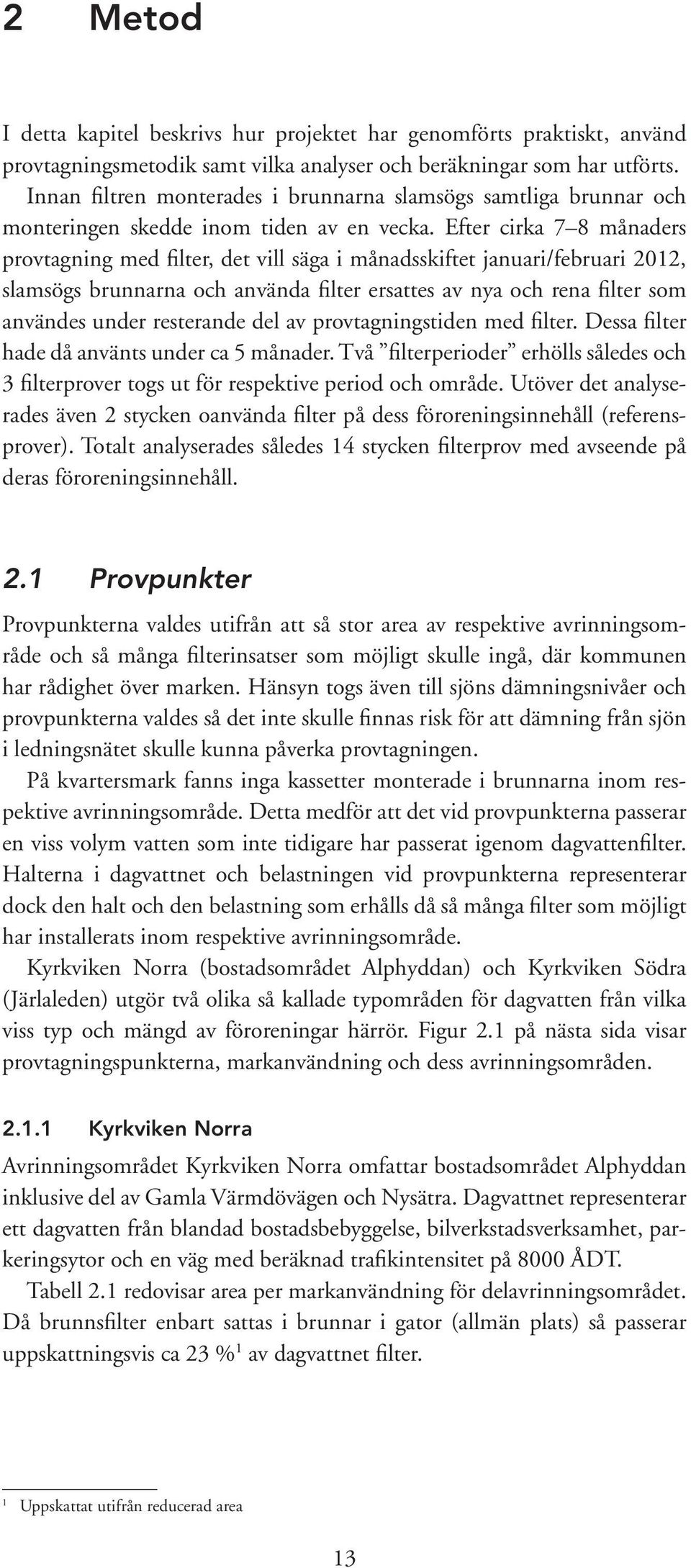 2 Metod

I detta kapitel beskrivs hur projektet har genomförts praktiskt, använd provtagningsmetodik samt vilka analyser och beräkningar som har utförts.

Innan filtren monterades i brunnarna slamsögs samtliga brunnar och monteringen skedde inom tiden av en vecka. Efter cirka 7–8 månaders provtagning med filter, det vill säga i månadsskiftet januari/februari 2012, slamsögs brunnarna och använda filter ersattes av nya och rena filter som användes under resterande del av provtagningstiden med filter. Dessa filter hade då använts under ca 5 månader. Två ”filterperioder” erhölls således och 3 filterprover togs ut för respektive period och område. Utöver det analyserades även 2 stycken oanvända filter på dess föroreningsinnehåll (referensprover). Totalt analyserades således 14 stycken filterprov med avseende på deras föroreningsinnehåll.

2.1 Provpunkter

Provpunkterna valdes utifrån att så stor area av respektive avrinningsområde och så många filterinsatser som möjligt skulle ingå, där kommunen har rådighet över marken. Hänsyn togs även till sjöns dämningsnivåer och provpunkterna valdes så det inte skulle finnas risk för att dämning från sjön i ledningsnätet skulle kunna påverka provtagningen.

På kvartersmark fanns inga kassetter monterade i brunnarna inom respektive avrinningsområde. Detta medför att det vid provpunkterna passerar en viss volym vatten som inte tidigare har passerat igenom dagvattenfilter. Halterna i dagvattnet och belastningen vid provpunkterna representerar dock den halt och den belastning som erhålls då så många filter som möjligt har installerats inom respektive avrinningsområde.

Kyrkviken Norra (bostadsområdet Alphyddan) och Kyrkviken Södra (Järlaleden) utgör två olika så kallade typområden för dagvatten från vilka viss typ och mängd av föroreningar härrör. Figur 2.1 på nästa sida visar provtagningspunkterna, markanvändning och dess avrinningsområden.

2.1.1 Kyrkviken Norra

Avrinningsområdet Kyrkviken Norra omfattar bostadsområdet Alphyddan inklusive del av Gamla Värmdövägen och Nysätra. Dagvattnet representerar ett dagvatten från blandad bostadsbebyggelse, bilverkstadsverksamhet, parkeringsytor och en väg med beräknad trafikintensitet på 8000 ÅDT.

Tabell 2.1 redovisar area per markanvändning för delavrinningsområdet. Då brunnsfilter enbart sattas i brunnar i gator (allmän plats) så passerar uppskattningsvis ca 23 %$^1$ av dagvattnet filter.

$^1$ Uppskattat utifrån reducerad area

13